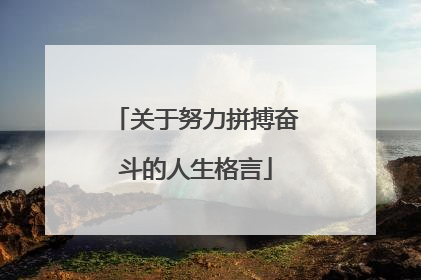 「关于努力拼搏奋斗的人生格言」